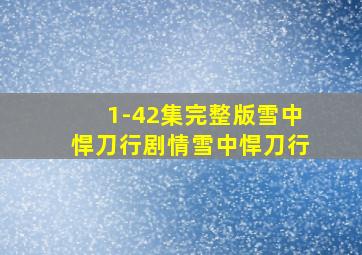 1-42集完整版雪中悍刀行剧情雪中悍刀行